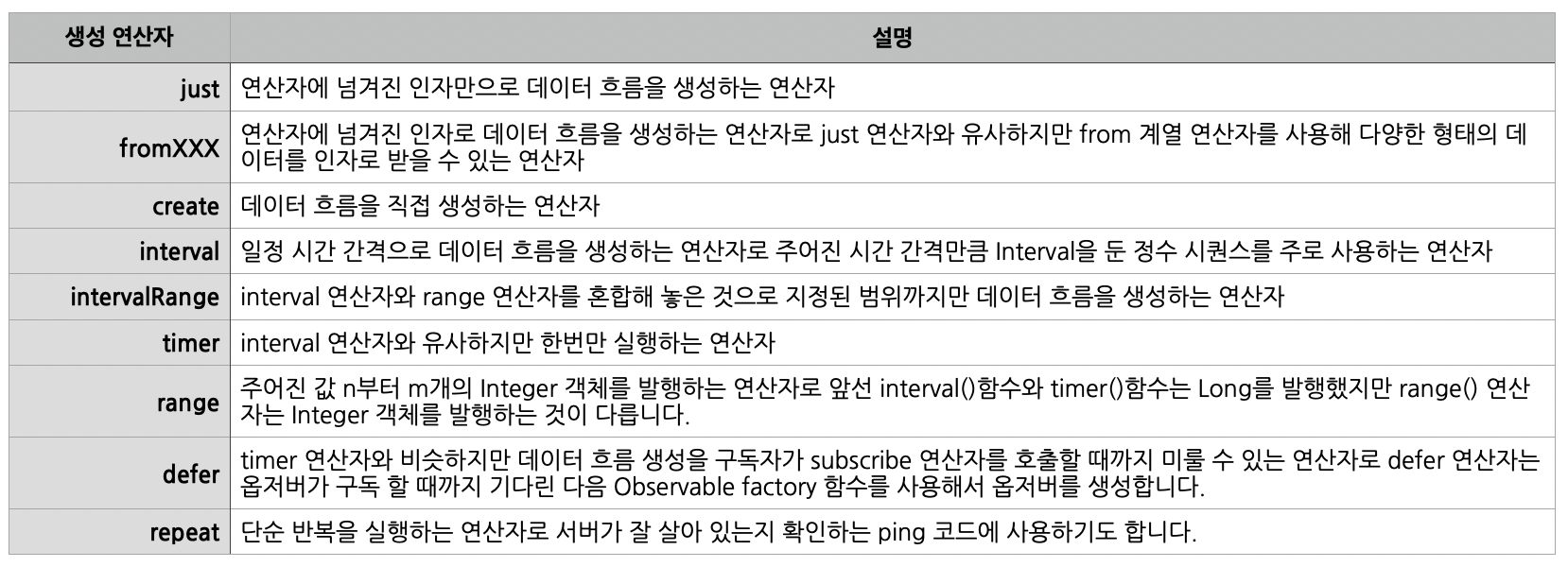 | 생성 연산자 | 설명 |
|---|---|
| just | 연산자에 넘겨진 인자만으로 데이터 흐름을 생성하는 연산자 |
| fromXXX | 연산자에 넘겨진 인자로 데이터 흐름을 생성하는 연산자로 just 연산자와 유사하지만 from 계열 연산자를 사용해 다양한 형태의 데이터를 인자로 받을 수 있는 연산자 |
| create | 데이터 흐름을 직접 생성하는 연산자 |
| interval | 일정 시간 간격으로 데이터 흐름을 생성하는 연산자로 주어진 시간 간격만큼 Interval을 둔 정수 시퀀스를 주로 사용하는 연산자 |
| intervalRange | interval 연산자와 range 연산자를 혼합해 놓은 것으로 지정된 범위까지만 데이터 흐름을 생성하는 연산자 |
| timer | interval 연산자와 유사하지만 한번만 실행하는 연산자 |
| range | 주어진 값 n부터 m개의 Integer 객체를 발행하는 연산자로 앞선 interval()함수와 timer()함수는 Long를 발행했지만 range() 연산자는 Integer 객체를 발행하는 것이 다릅니다. |
| defer | timer 연산자와 비슷하지만 데이터 흐름 생성을 구독자가 subscribe 연산자를 호출할 때까지 미룰 수 있는 연산자로 defer 연산자는 옵저버가 구독 할 때까지 기다린 다음 Observable factory 함수를 사용해서 옵저버를 생성합니다. |
| repeat | 단순 반복을 실행하는 연산자로 서버가 잘 살아 있는지 확인하는 ping 코드에 사용하기도 합니다. |